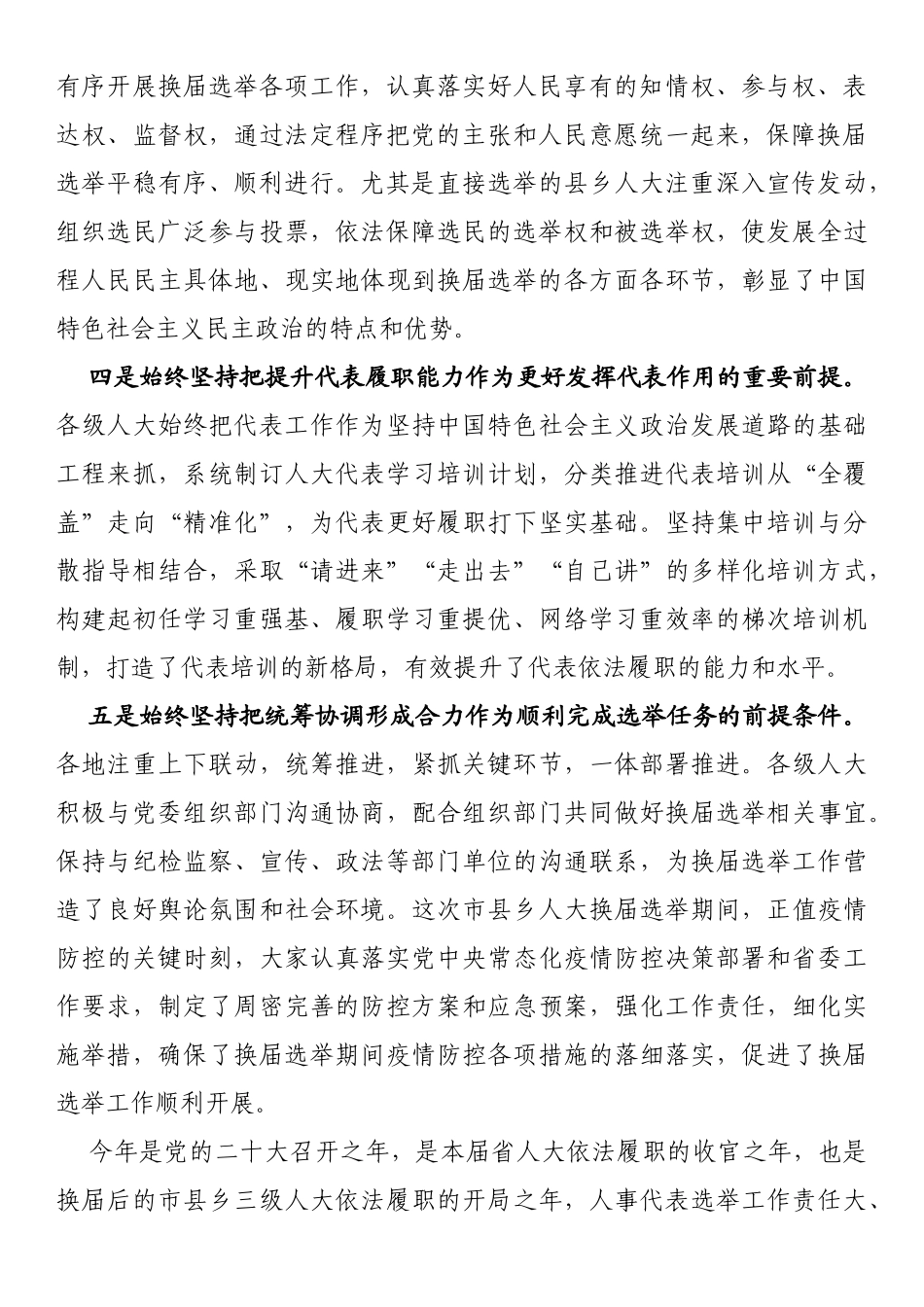 有序开展换届选举各项工作，认真落实好人民享有的知情权、参与权、表达权、监督权，通过法定程序把党的主张和人民意愿统一起来，保障换届选举平稳有序、顺利进行。尤其是直接选举的县乡人大注重深入宣传发动，组织选民广泛参与投票，依法保障选民的选举权和被选举权，使发展全过程人民民主具体地、现实地体现到换届选举的各方面各环节，彰显了中国特色社会主义民主政治的特点和优势。

四是始终坚持把提升代表履职能力作为更好发挥代表作用的重要前提。各级人大始终把代表工作作为坚持中国特色社会主义政治发展道路的基础工程来抓，系统制订人大代表学习培训计划，分类推进代表培训从“全覆盖”走向“精准化”，为代表更好履职打下坚实基础。坚持集中培训与分散指导相结合，采取“请进来”“走出去”“自己讲”的多样化培训方式，构建起初任学习重强基、履职学习重提优、网络学习重效率的梯次培训机制，打造了代表培训的新格局，有效提升了代表依法履职的能力和水平。

五是始终坚持把统筹协调形成合力作为顺利完成选举任务的前提条件。各地注重上下联动，统筹推进，紧抓关键环节，一体部署推进。各级人大积极与党委组织部门沟通协商，配合组织部门共同做好换届选举相关事宜。保持与纪检监察、宣传、政法等部门单位的沟通联系，为换届选举工作营造了良好舆论氛围和社会环境。这次市县乡人大换届选举期间，正值疫情防控的关键时刻，大家认真落实党中央常态化疫情防控决策部署和省委工作要求，制定了周密完善的防控方案和应急预案，强化工作责任，细化实施举措，确保了换届选举期间疫情防控各项措施的落细落实，促进了换届选举工作顺利开展。

今年是党的二十大召开之年，是本届省人大依法履职的收官之年，也是换届后的市县乡三级人大依法履职的开局之年，人事代表选举工作责任大、